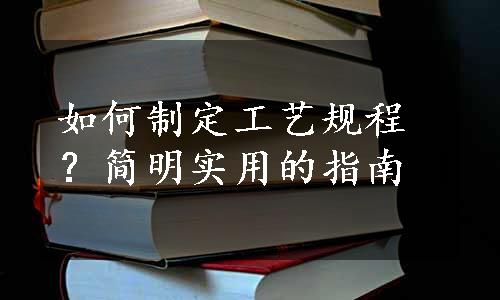 如何制定工艺规程？简明实用的指南